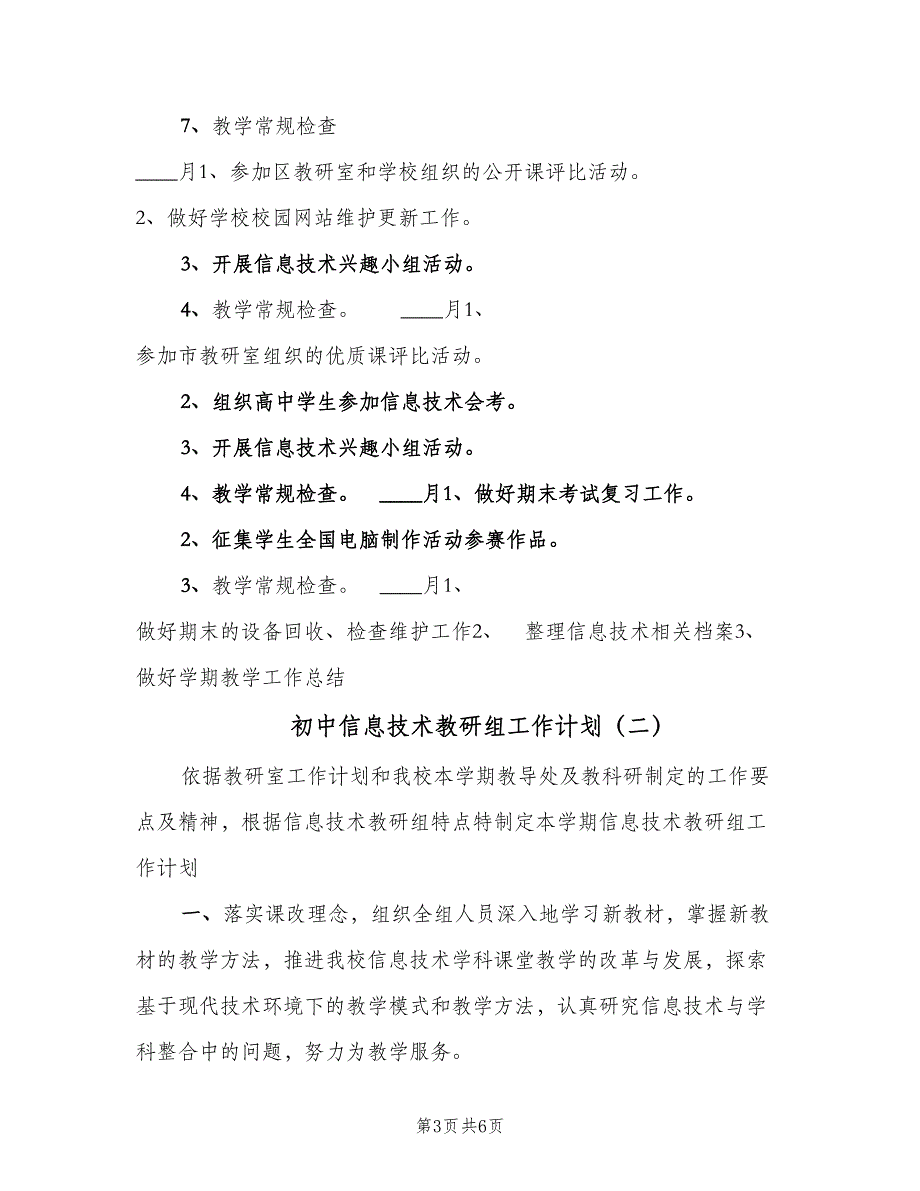 7、教学常规检查

____月1、参加区教研室和学校组织的公开课评比活动。

2、做好学校校园网站维护更新工作。

3、开展信息技术兴趣小组活动。

4、教学常规检查。　　____月1、

参加市教研室组织的优质课评比活动。

2、组织高中学生参加信息技术会考。

3、开展信息技术兴趣小组活动。

4、教学常规检查。　____月1、做好期末考试复习工作。

2、征集学生全国电脑制作活动参赛作品。

3、教学常规检查。　____月1、

做好期末的设备回收、检查维护工作2、　整理信息技术相关档案3、做好学期教学工作总结

初中信息技术教研组工作计划（二）

依据教研室工作计划和我校本学期教导处及教科研制定的工作要点及精神，根据信息技术教研组特点特制定本学期信息技术教研组工作计划

一、落实课改理念，组织全组人员深入地学习新教材，掌握新教材的教学方法，推进我校信息技术学科课堂教学的改革与发展，探索基于现代技术环境下的教学模式和教学方法，认真研究信息技术与学科整合中的问题，努力为教学服务。

第3页 共6页